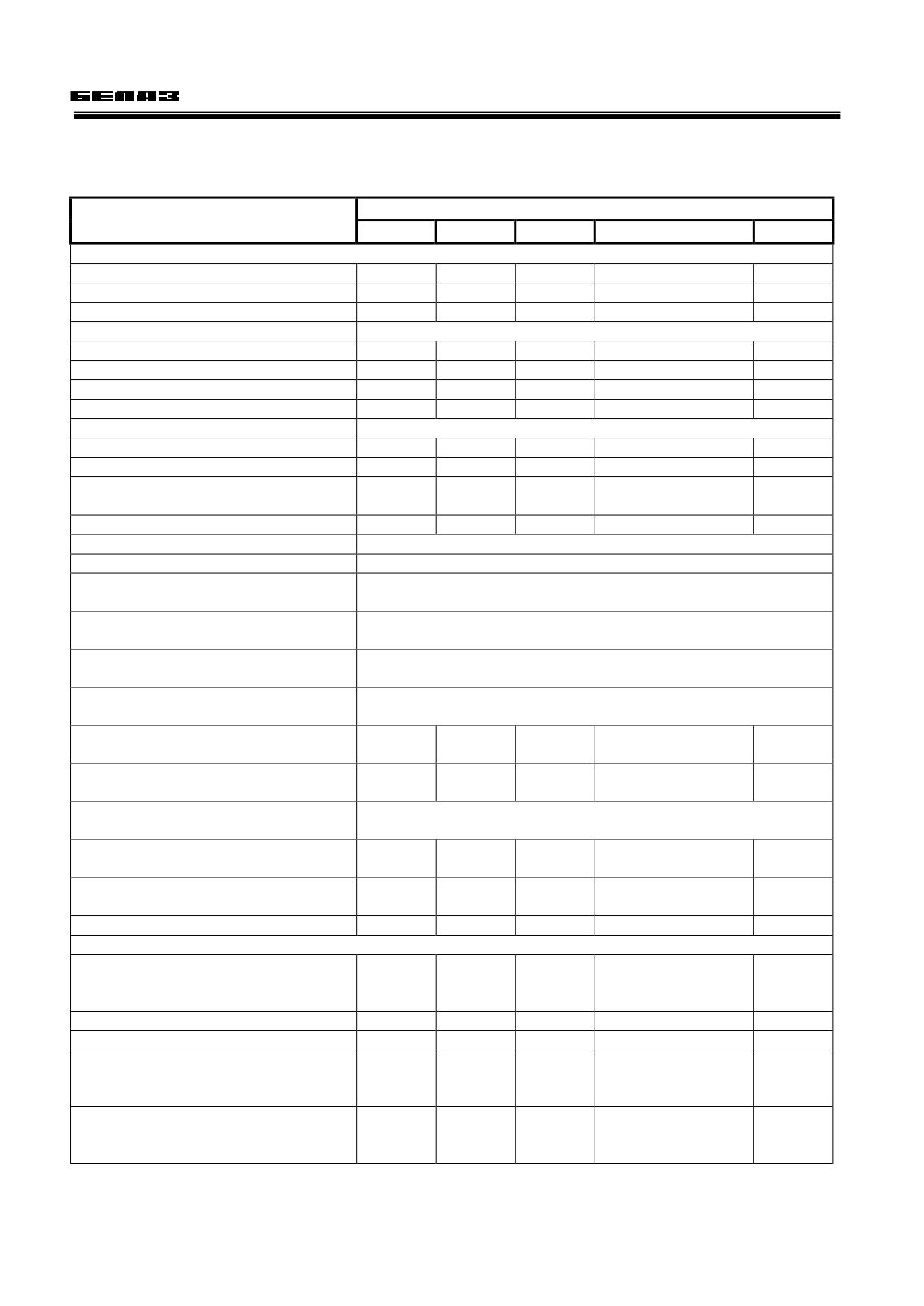 БЕЛАЗ